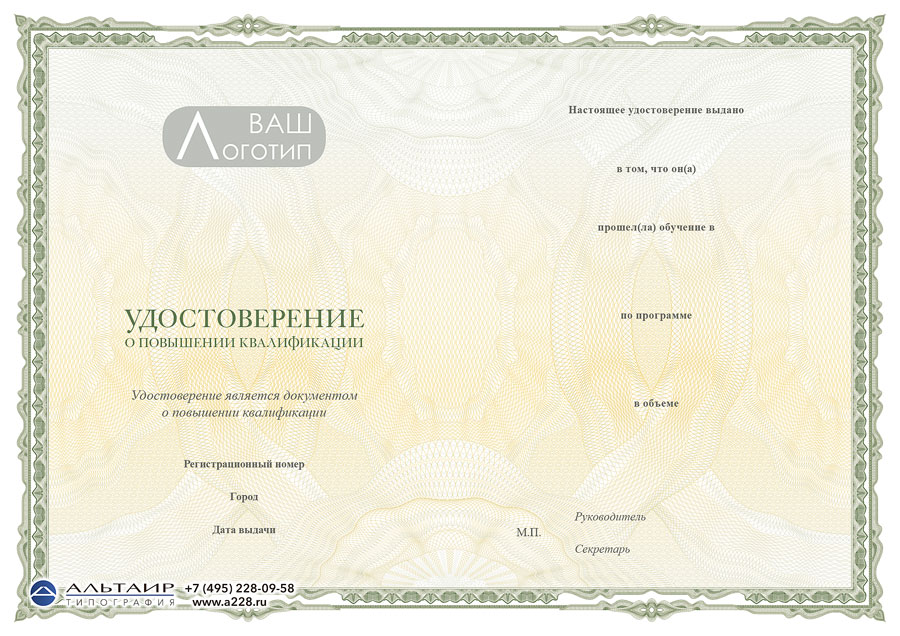 ВАШ
ЛОГОТИП

УДОСТОВЕРЕНИЕ
О ПОВЫШЕНИИ КВАЛИФИКАЦИИ

Удостоверение является документом о повышении квалификации

Регистрационный номер

Город

Дата выдачи

Настоящее удостоверение выдано

в том, что он(а)

прошел(ла) обучение в

по программе

в объеме

М.П.

Руководитель

Секретарь

АЛЬТАИР
ТИПОГРАФИЯ
+7 (495) 228-09-58
www.a228.ru